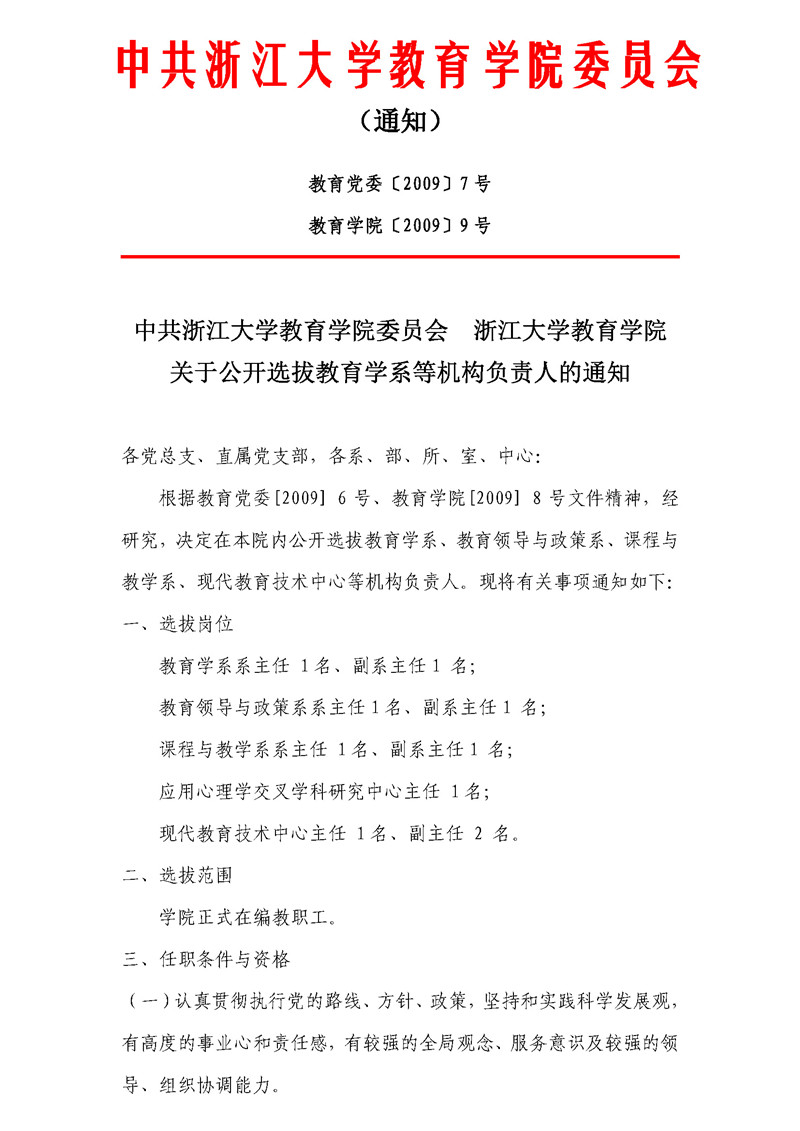 中共浙江大学教育学院委员会

（通知）

教育党委〔2009〕7号

教育学院〔2009〕9号

中共浙江大学教育学院委员会　浙江大学教育学院
关于公开选拔教育学系等机构负责人的通知

各党总支、直属党支部，各系、部、所、室、中心：

根据教育党委[2009] 6号、教育学院[2009] 8号文件精神，经研究，决定在本院内公开选拔教育学系、教育领导与政策系、课程与教学系、现代教育技术中心等机构负责人。现将有关事项通知如下：

一、选拔岗位

教育学系系主任 1名、副系主任1 名；

教育领导与政策系系主任1名、副系主任1 名；

课程与教学系系主任 1名、副系主任1 名；

应用心理学交叉学科研究中心主任 1名；

现代教育技术中心主任 1名、副主任 2 名。

二、选拔范围

学院正式在编教职工。

三、任职条件与资格

（一）认真贯彻执行党的路线、方针、政策，坚持和实践科学发展观，有高度的事业心和责任感，有较强的全局观念、服务意识及较强的领导、组织协调能力。